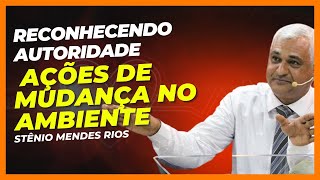 RECONHECENDO AUTORIDADE

AÇÕES DE MUDANÇA NO AMBIENTE

STÊNIO MENDES RIOS